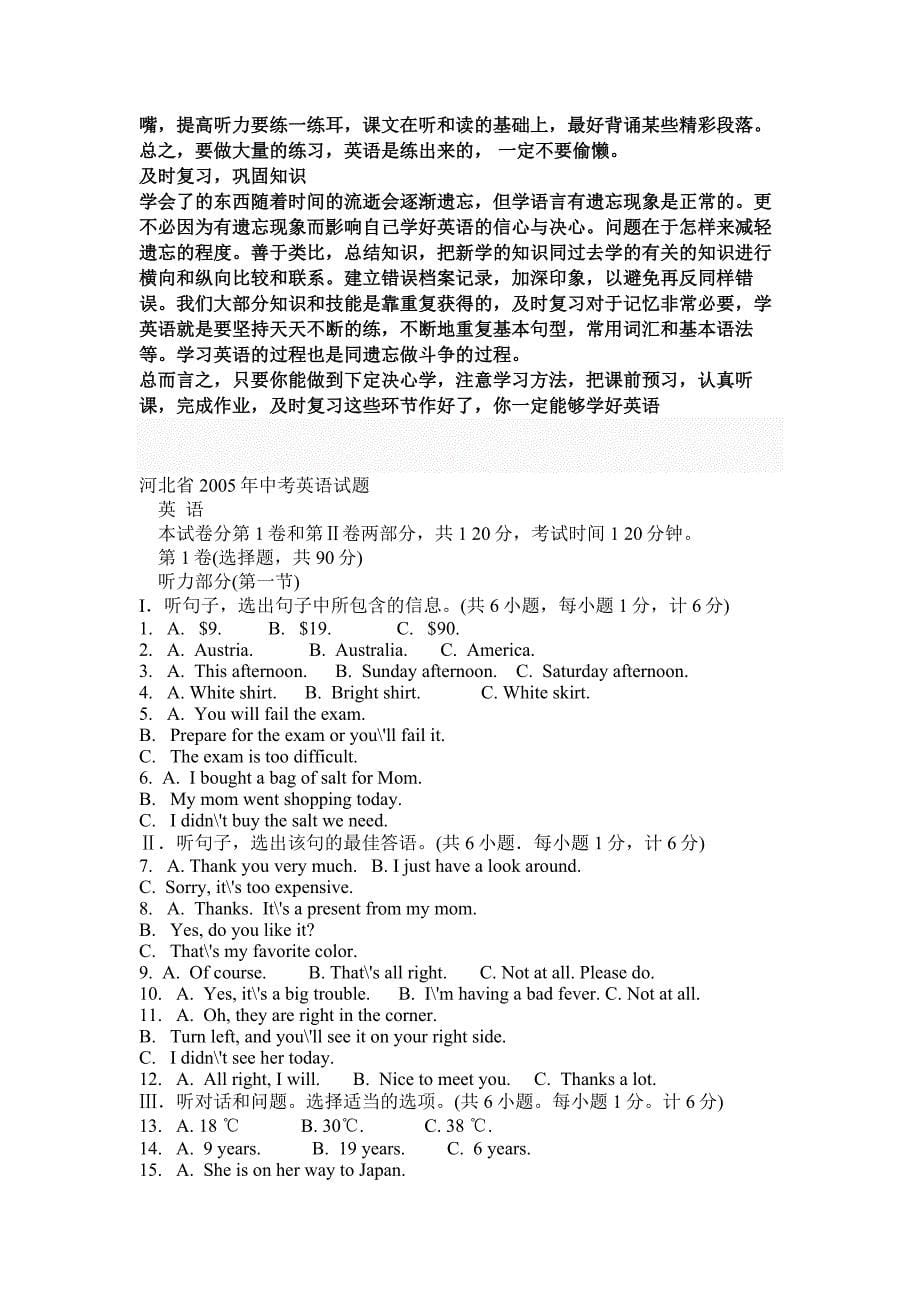 嘴，提高听力要练一练耳，课文在听和读的基础上，最好背诵某些精彩段落。总之，要做大量的练习，英语是练出来的， 一定不要偷懒。
及时复习，巩固知识
学会了的东西随着时间的流逝会逐渐遗忘，但学语言有遗忘现象是正常的。更不必因为有遗忘现象而影响自己学好英语的信心与决心。问题在于怎样来减轻遗忘的程度。善于类比，总结知识，把新学的知识同过去学的有关的知识进行横向和纵向比较和联系。建立错误档案记录，加深印象，以避免再反同样错误。我们大部分知识和技能是靠重复获得的，及时复习对于记忆非常必要，学英语就是要坚持天天不断的练，不断地重复基本句型，常用词汇和基本语法等。学习英语的过程也是同遗忘做斗争的过程。
总而言之，只要你能做到下定决心学，注意学习方法，把课前预习，认真听课，完成作业，及时复习这些环节作好了，你一定能够学好英语

河北省 2005 年中考英语试题
英 语
本试卷分第 1 卷和第Ⅱ卷两部分，共 1 20 分，考试时间 1 20 分钟。
第 1 卷(选择题，共 90 分)
听力部分(第一节)
I．听句子，选出句子中所包含的信息。(共 6 小题，每小题 1 分，计 6 分)
1. A. $9. B. $19. C. $90.
2. A. Austria. B. Australia. C. America.
3. A. This afternoon. B. Sunday afternoon. C. Saturday afternoon.
4. A. White shirt. B. Bright shirt. C. White skirt.
5. A. You will fail the exam.
B. Prepare for the exam or you\'ll fail it.
C. The exam is too difficult.
6. A. I bought a bag of salt for Mom.
B. My mom went shopping today.
C. I didn\'t buy the salt we need.
Ⅱ．听句子，选出该句的最佳答语。(共 6 小题．每小题 1 分，计 6 分)
7. A. Thank you very much. B. I just have a look around.
C. Sorry, it\'s too expensive.
8. A. Thanks. It\'s a present from my mom.
B. Yes, do you like it?
C. That\'s my favorite color.
9. A. Of course. B. That\'s all right. C. Not at all. Please do.
10. A. Yes, it\'s a big trouble. B. I\'m having a bad fever. C. Not at all.
11. A. Oh, they are right in the corner.
B. Turn left, and you\'ll see it on your right side.
C. I didn\'t see her today.
12. A. All right, I will. B. Nice to meet you. C. Thanks a lot.
Ⅲ．听对话和问题。选择适当的选项。(共 6 小题。每小题 1 分。计 6 分)
13. A. 18 ℃ B. 30℃. C. 38 ℃.
14. A. 9 years. B. 19 years. C. 6 years.
15. A. She is on her way to Japan.